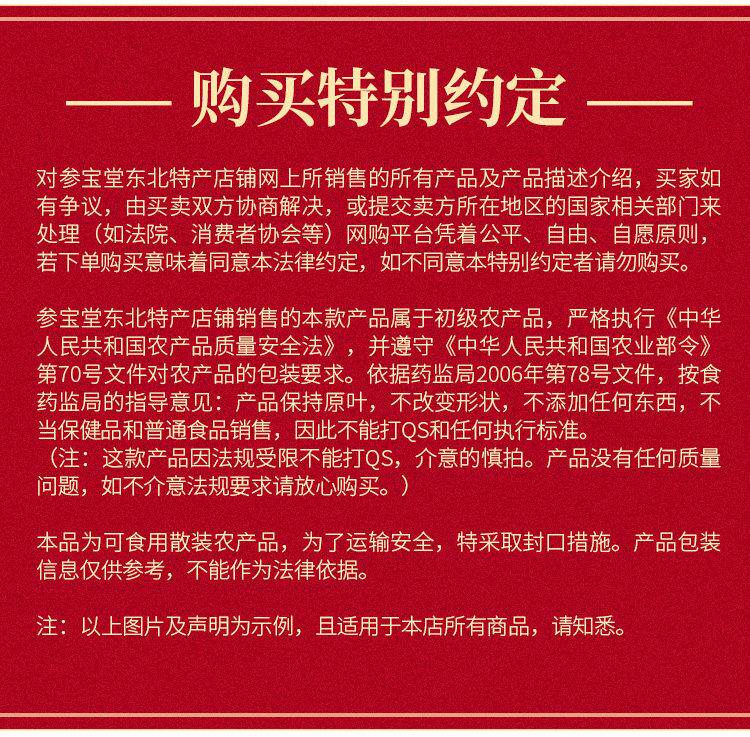 —— 购买特别约定 ——

对参宝堂东北特产店铺网上所销售的所有产品及产品描述介绍，买家如有争议，由买卖双方协商解决，或提交卖方所在地区的国家相关部门来处理（如法院、消费者协会等）网购平台凭着公平、自由、自愿原则，若下单购买意味着同意本法律约定，如不同意本特别约定者请勿购买。

参宝堂东北特产店铺销售的本款产品属于初级农产品，严格执行《中华人民共和国农产品质量安全法》，并遵守《中华人民共和国农业部令》第70号文件对农产品的包装要求。依据药监局2006年第78号文件，按食药监局的指导意见：产品保持原叶，不改变形状，不添加任何东西，不当保健品和普通食品销售，因此不能打QS和任何执行标准。
（注：这款产品因法规受限不能打QS，介意的慎拍。产品没有任何质量问题，如不介意法规要求请放心购买。）

本品为可食用散装农产品，为了运输安全，特采取封口措施。产品包装信息仅供参考，不能作为法律依据。

注：以上图片及声明为示例，且适用于本店所有商品，请知悉。